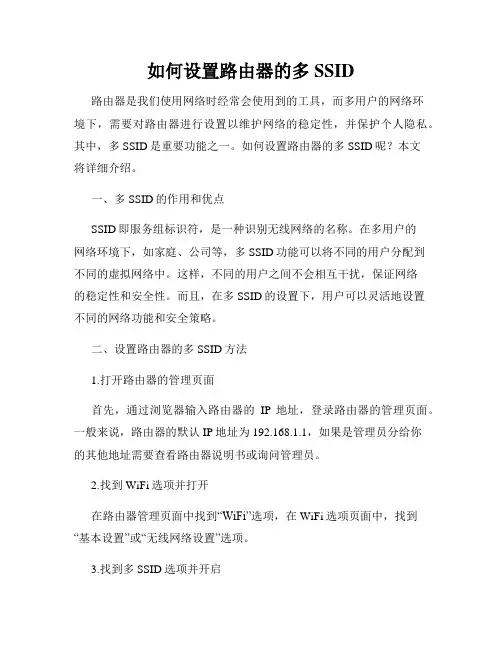 如何设置路由器的多 SSID

路由器是我们使用网络时经常会使用到的工具，而多用户的网络环境下，需要对路由器进行设置以维护网络的稳定性，并保护个人隐私。其中，多 SSID 是重要功能之一。如何设置路由器的多 SSID 呢？本文将详细介绍。

一、多 SSID 的作用和优点

SSID 即服务组标识符，是一种识别无线网络的名称。在多用户的网络环境下，如家庭、公司等，多 SSID 功能可以将不同的用户分配到不同的虚拟网络中。这样，不同的用户之间不会相互干扰，保证网络的稳定性和安全性。而且，在多 SSID 的设置下，用户可以灵活地设置不同的网络功能和安全策略。

二、设置路由器的多 SSID 方法

1.打开路由器的管理页面

首先，通过浏览器输入路由器的 IP 地址，登录路由器的管理页面。一般来说，路由器的默认 IP 地址为 192.168.1.1，如果是管理员分给你的其他地址需要查看路由器说明书或询问管理员。

2.找到 WiFi 选项并打开

在路由器管理页面中找到“WiFi”选项，在 WiFi 选项页面中，找到“基本设置”或“无线网络设置”选项。

3.找到多 SSID 选项并开启